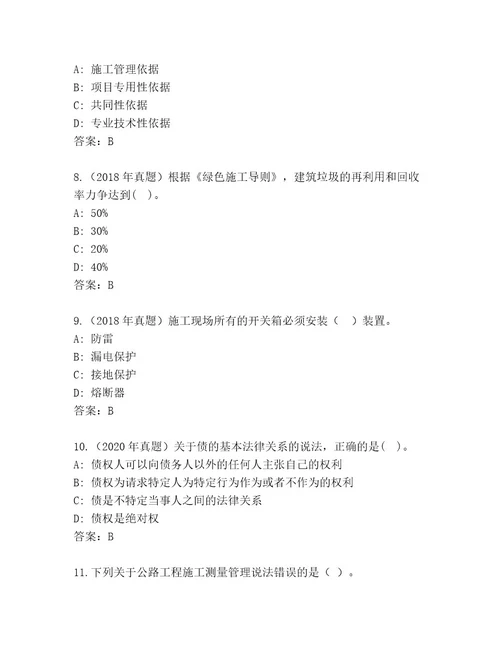 A: 施工管理依据
B: 项目专用性依据
C: 共同性依据
D: 专业技术性依据
答案：B

8.（2018 年真题）根据《绿色施工导则》，建筑垃圾的再利用和回收率力争达到( )。
A: 50%
B: 30%
C: 20%
D: 40%
答案：B

9.（2018 年真题）施工现场所有的开关箱必须安装（ ）装置。
A: 防雷
B: 漏电保护
C: 接地保护
D: 熔断器
答案：B

10.（2020 年真题）关于债的基本法律关系的说法，正确的是( )。
A: 债权人可以向债务人以外的任何人主张自己的权利
B: 债权为请求特定人为特定行为作为或者不作为的权利
C: 债是不特定当事人之间的法律关系
D: 债权是绝对权
答案：B

11.下列关于公路工程施工测量管理说法错误的是（ ）。